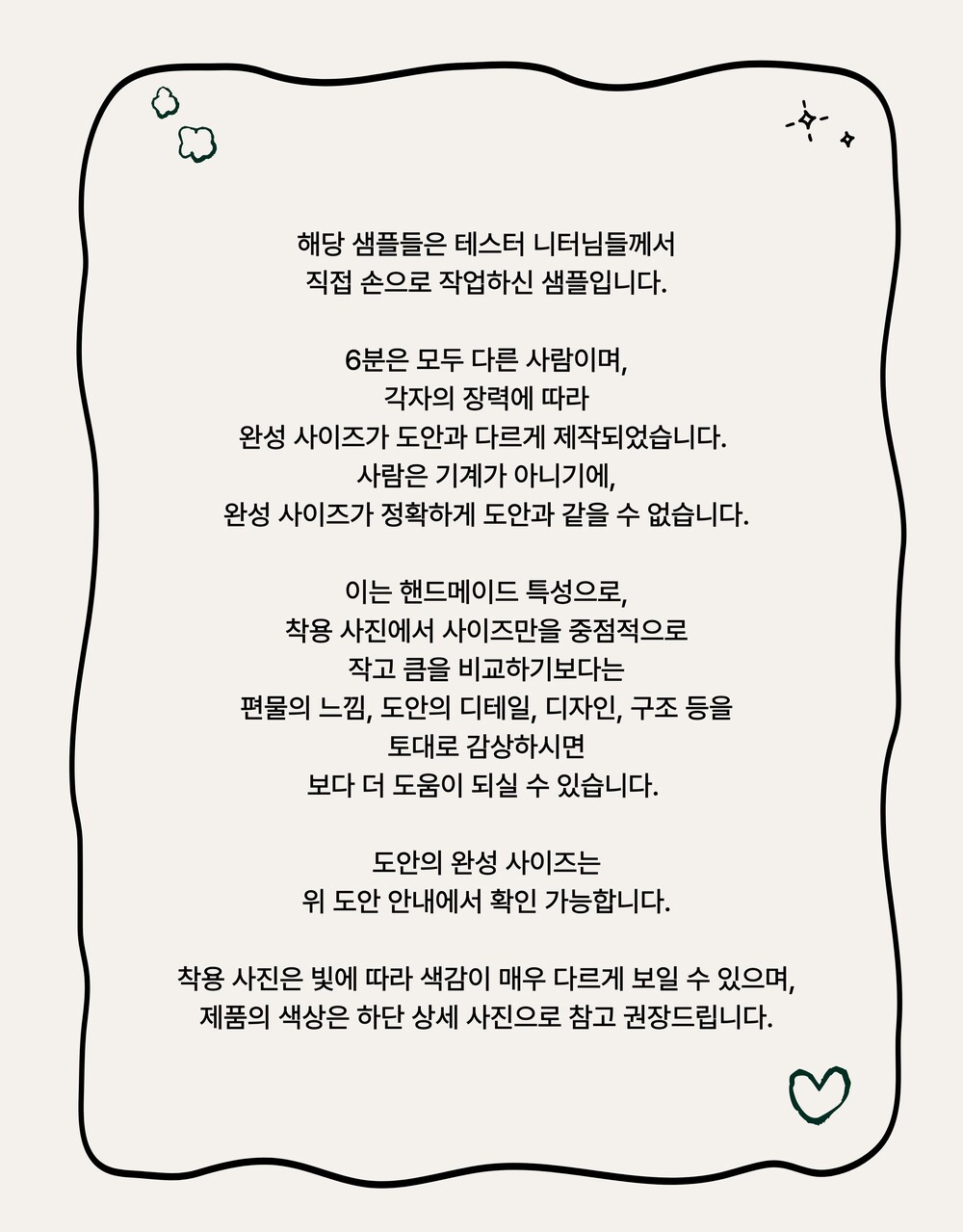 해당 샘플들은 테스터 니터님들께서
직접 손으로 작업하신 샘플입니다.

6분은 모두 다른 사람이며,
각자의 장력에 따라
완성 사이즈가 도안과 다르게 제작되었습니다.
사람은 기계가 아니기에,
완성 사이즈가 정확하게 도안과 같을 수 없습니다.

이는 핸드메이드 특성으로,
착용 사진에서 사이즈만을 중점적으로
작고 큼을 비교하기보다는
편물의 느낌, 도안의 디테일, 디자인, 구조 등을
토대로 감상하시면
보다 더 도움이 되실 수 있습니다.

도안의 완성 사이즈는
위 도안 안내에서 확인 가능합니다.

착용 사진은 빛에 따라 색감이 매우 다르게 보일 수 있으며,
제품의 색상은 하단 상세 사진으로 참고 권장드립니다.